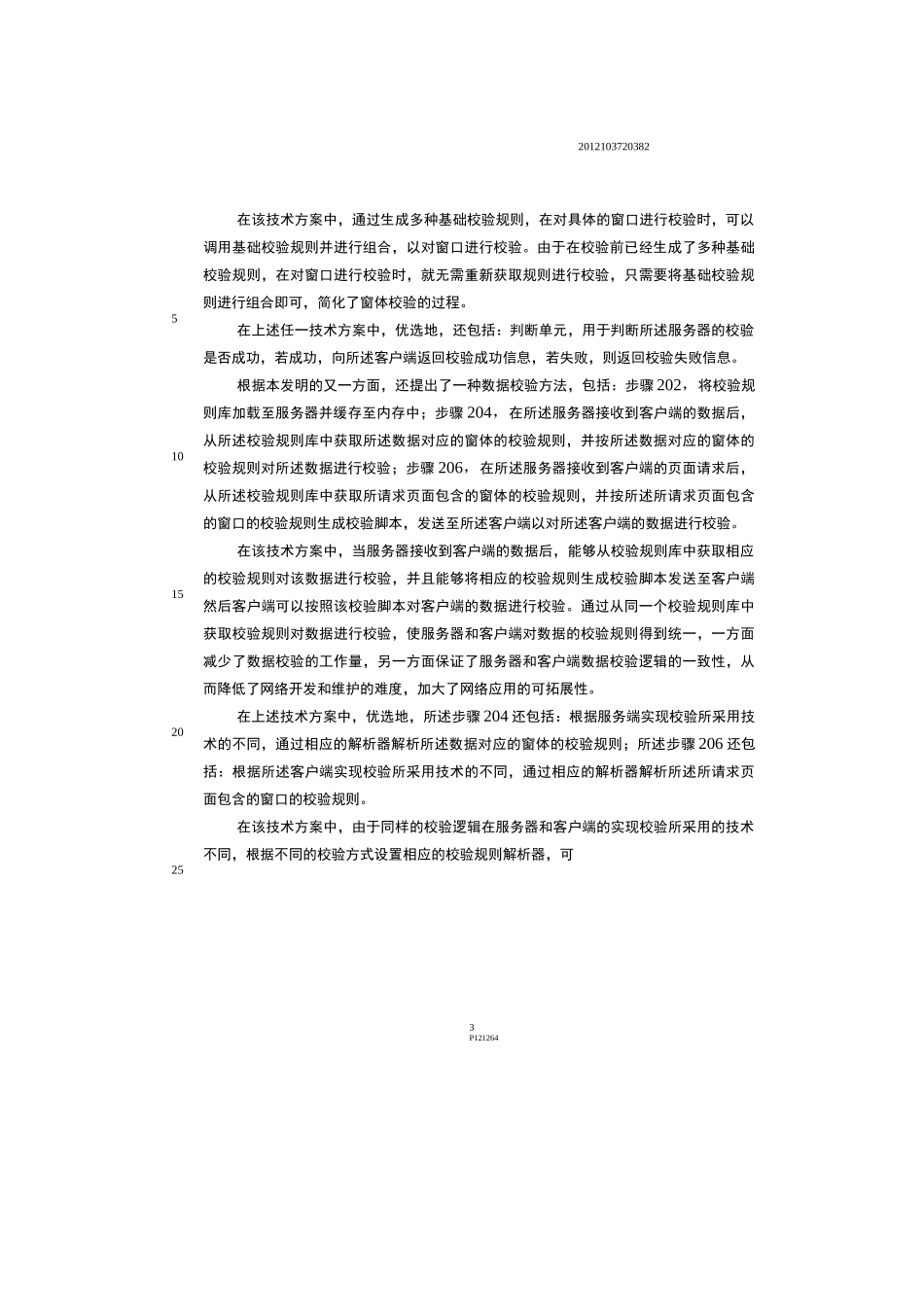 2012103720382

在该技术方案中，通过生成多种基础校验规则，在对具体的窗口进行校验时，可以调用基础校验规则并进行组合，以对窗口进行校验。由于在校验前已经生成了多种基础校验规则，在对窗口进行校验时，就无需重新获取规则进行校验，只需要将基础校验规则进行组合即可，简化了窗体校验的过程。

5

在上述任一技术方案中，优选地，还包括：判断单元，用于判断所述服务器的校验是否成功，若成功，向所述客户端返回校验成功信息，若失败，则返回校验失败信息。

根据本发明的又一方面，还提出了一种数据校验方法，包括：步骤 202，将校验规则库加载至服务器并缓存至内存中；步骤 204，在所述服务器接收到客户端的数据后，从所述校验规则库中获取所述数据对应的窗体的校验规则，并按所述数据对应的窗体的校验规则对所述数据进行校验；步骤 206，在所述服务器接收到客户端的页面请求后，从所述校验规则库中获取所请求页面包含的窗体的校验规则，并按所述所请求页面包含的窗口的校验规则生成校验脚本，发送至所述客户端以对所述客户端的数据进行校验。

10

在该技术方案中，当服务器接收到客户端的数据后，能够从校验规则库中获取相应的校验规则对该数据进行校验，并且能够将相应的校验规则生成校验脚本发送至客户端然后客户端可以按照该校验脚本对客户端的数据进行校验。通过从同一个校验规则库中获取校验规则对数据进行校验，使服务器和客户端对数据的校验规则得到统一，一方面减少了数据校验的工作量，另一方面保证了服务器和客户端数据校验逻辑的一致性，从而降低了网络开发和维护的难度，加大了网络应用的可拓展性。

15

在上述技术方案中，优选地，所述步骤 204 还包括：根据服务端实现校验所采用技术的不同，通过相应的解析器解析所述数据对应的窗体的校验规则；所述步骤 206 还包括：根据所述客户端实现校验所采用技术的不同，通过相应的解析器解析所述所请求页面包含的窗口的校验规则。

20

在该技术方案中，由于同样的校验逻辑在服务器和客户端的实现校验所采用的技术不同，根据不同的校验方式设置相应的校验规则解析器，可

25

3
P121264